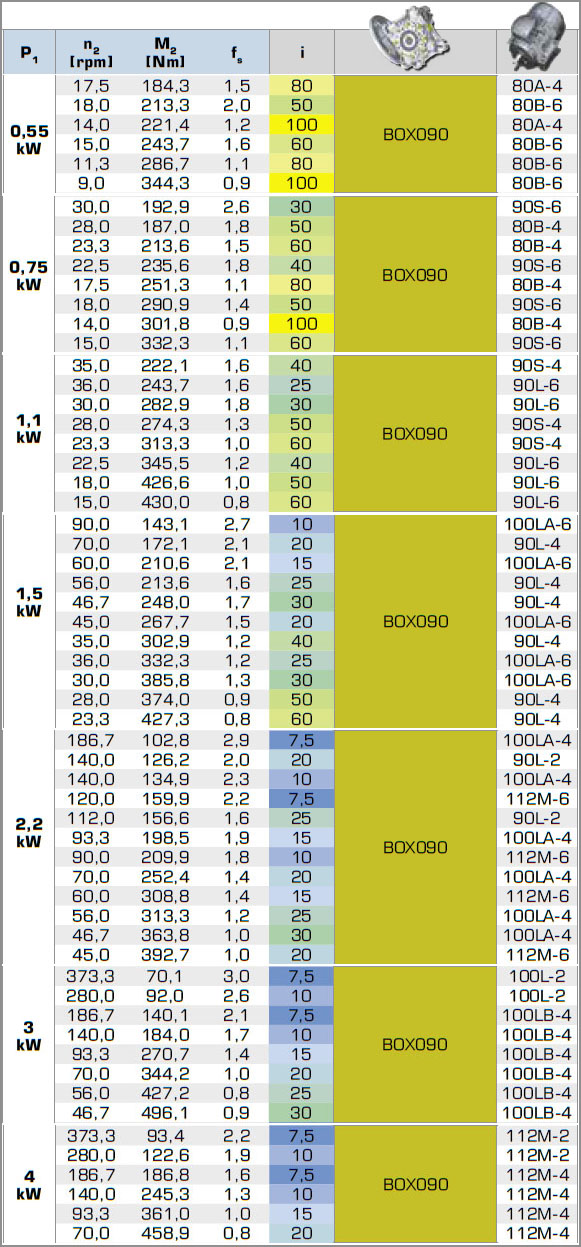 | $P_1$ | $n_2$ [rpm] | $M_2$ [Nm] | $f_s$ | i | | |
|---|---|---|---|---|---|---|
| 0,55 kW | 17,5 | 184,3 | 1,5 | 80 | BOX090 | 80A-4 |
| | 18,0 | 213,3 | 2,0 | 50 | | 80B-6 |
| | 14,0 | 221,4 | 1,2 | 100 | | 80A-4 |
| | 15,0 | 243,7 | 1,6 | 60 | | 80B-6 |
| | 11,3 | 286,7 | 1,1 | 80 | | 80B-6 |
| | 9,0 | 344,3 | 0,9 | 100 | | 80B-6 |
| 0,75 kW | 30,0 | 192,9 | 2,6 | 30 | BOX090 | 90S-6 |
| | 28,0 | 187,0 | 1,8 | 50 | | 80B-4 |
| | 23,3 | 213,6 | 1,5 | 60 | | 80B-4 |
| | 22,5 | 235,6 | 1,8 | 40 | | 90S-6 |
| | 17,5 | 251,3 | 1,1 | 80 | | 80B-4 |
| | 18,0 | 290,9 | 1,4 | 50 | | 90S-6 |
| | 14,0 | 301,8 | 0,9 | 100 | | 80B-4 |
| | 15,0 | 332,3 | 1,1 | 60 | | 90S-6 |
| 1,1 kW | 35,0 | 222,1 | 1,6 | 40 | BOX090 | 90S-4 |
| | 36,0 | 243,7 | 1,6 | 25 | | 90L-6 |
| | 30,0 | 282,9 | 1,8 | 30 | | 90L-6 |
| | 28,0 | 274,3 | 1,3 | 50 | | 90S-4 |
| | 23,3 | 313,3 | 1,0 | 60 | | 90S-4 |
| | 22,5 | 345,5 | 1,2 | 40 | | 90L-6 |
| | 18,0 | 426,6 | 1,0 | 50 | | 90L-6 |
| | 15,0 | 430,0 | 0,8 | 60 | | 90L-6 |
| 1,5 kW | 90,0 | 143,1 | 2,7 | 10 | BOX090 | 100LA-6 |
| | 70,0 | 172,1 | 2,1 | 20 | | 90L-4 |
| | 60,0 | 210,6 | 2,1 | 15 | | 100LA-6 |
| | 56,0 | 213,6 | 1,6 | 25 | | 90L-4 |
| | 46,7 | 248,0 | 1,7 | 30 | | 90L-4 |
| | 45,0 | 267,7 | 1,5 | 20 | | 100LA-6 |
| | 35,0 | 302,9 | 1,2 | 40 | | 90L-4 |
| | 36,0 | 332,3 | 1,2 | 25 | | 100LA-6 |
| | 30,0 | 385,8 | 1,3 | 30 | | 100LA-6 |
| | 28,0 | 374,0 | 0,9 | 50 | | 90L-4 |
| | 23,3 | 427,3 | 0,8 | 60 | | 90L-4 |
| 2,2 kW | 186,7 | 102,8 | 2,9 | 7,5 | BOX090 | 100LA-4 |
| | 140,0 | 126,2 | 2,0 | 20 | | 90L-2 |
| | 140,0 | 134,9 | 2,3 | 10 | | 100LA-4 |
| | 120,0 | 159,9 | 2,2 | 7,5 | | 112M-6 |
| | 112,0 | 156,6 | 1,6 | 25 | | 90L-2 |
| | 93,3 | 198,5 | 1,9 | 15 | | 100LA-4 |
| | 90,0 | 209,9 | 1,8 | 10 | | 112M-6 |
| | 70,0 | 252,4 | 1,4 | 20 | | 100LA-4 |
| | 60,0 | 308,8 | 1,4 | 15 | | 112M-6 |
| | 56,0 | 313,3 | 1,2 | 25 | | 100LA-4 |
| | 46,7 | 363,8 | 1,0 | 30 | | 100LA-4 |
| | 45,0 | 392,7 | 1,0 | 20 | | 112M-6 |
| 3 kW | 373,3 | 70,1 | 3,0 | 7,5 | BOX090 | 100L-2 |
| | 280,0 | 92,0 | 2,6 | 10 | | 100L-2 |
| | 186,7 | 140,1 | 2,1 | 7,5 | | 100LB-4 |
| | 140,0 | 184,0 | 1,7 | 10 | | 100LB-4 |
| | 93,3 | 270,7 | 1,4 | 15 | | 100LB-4 |
| | 70,0 | 344,2 | 1,0 | 20 | | 100LB-4 |
| | 56,0 | 427,2 | 0,8 | 25 | | 100LB-4 |
| | 46,7 | 496,1 | 0,9 | 30 | | 100LB-4 |
| 4 kW | 373,3 | 93,4 | 2,2 | 7,5 | BOX090 | 112M-2 |
| | 280,0 | 122,6 | 1,9 | 10 | | 112M-2 |
| | 186,7 | 186,8 | 1,6 | 7,5 | | 112M-4 |
| | 140,0 | 245,3 | 1,3 | 10 | | 112M-4 |
| | 93,3 | 361,0 | 1,0 | 15 | | 112M-4 |
| | 70,0 | 458,9 | 0,8 | 20 | | 112M-4 |